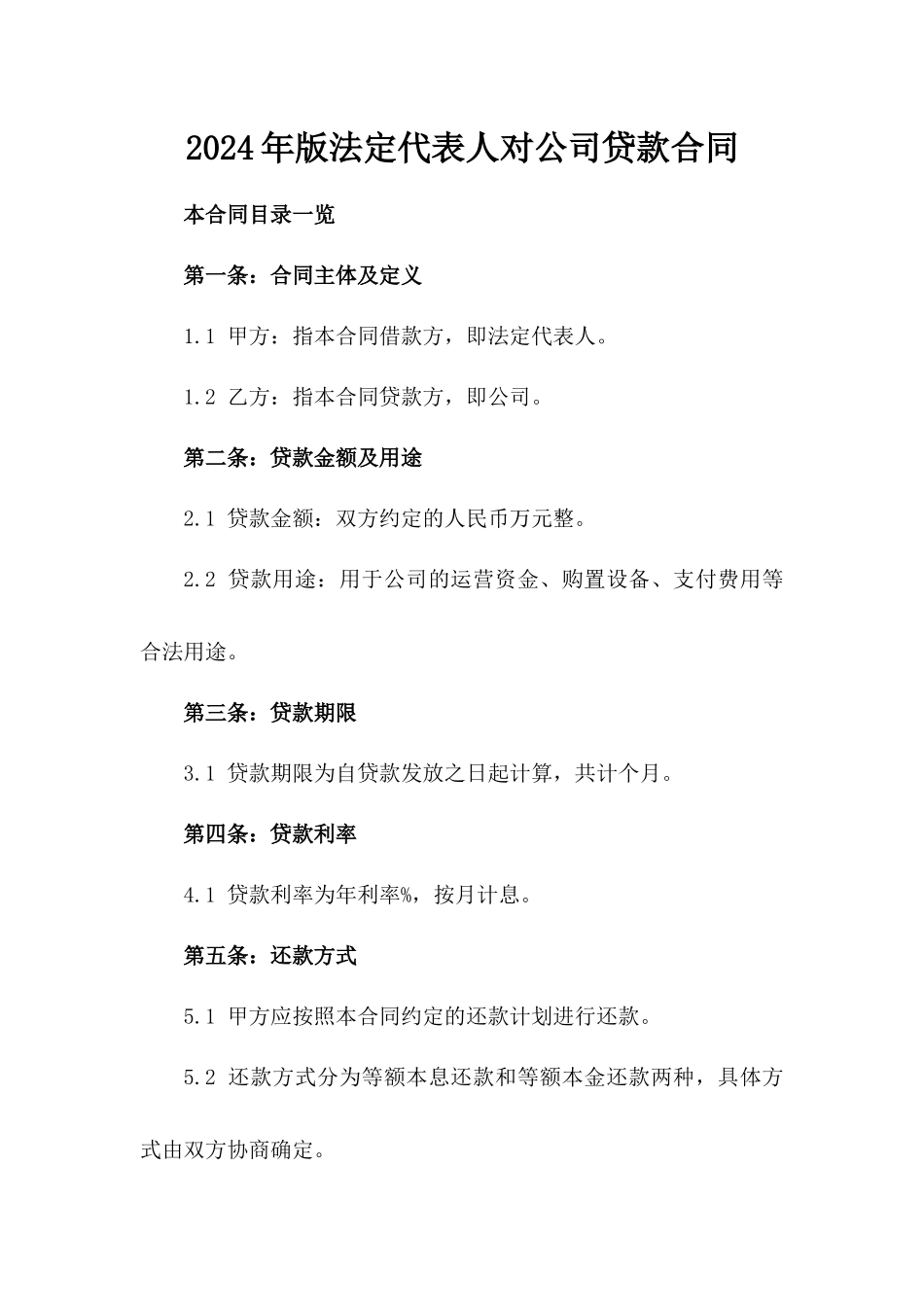 2024年版法定代表人对公司贷款合同

本合同目录一览

第一条：合同主体及定义

1.1 甲方：指本合同借款方，即法定代表人。

1.2 乙方：指本合同贷款方，即公司。

第二条：贷款金额及用途

2.1 贷款金额：双方约定的人民币万元整。

2.2 贷款用途：用于公司的运营资金、购置设备、支付费用等合法用途。

第三条：贷款期限

3.1 贷款期限为自贷款发放之日起计算，共计个月。

第四条：贷款利率

4.1 贷款利率为年利率%，按月计息。

第五条：还款方式

5.1 甲方应按照本合同约定的还款计划进行还款。

5.2 还款方式分为等额本息还款和等额本金还款两种，具体方式由双方协商确定。